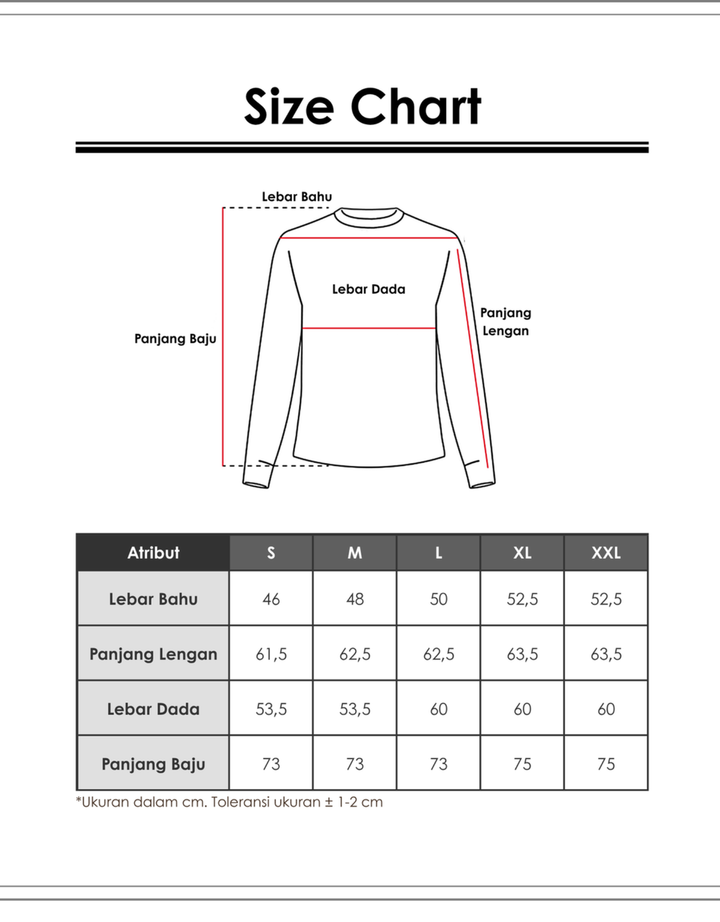 Size Chart

Lebar Bahu

Lebar Dada

Panjang Lengan

Panjang Baju

| Atribut | S | M | L | XL | XXL |
|---|---|---|---|---|---|
| Lebar Bahu | 46 | 48 | 50 | 52,5 | 52,5 |
| Panjang Lengan | 61,5 | 62,5 | 62,5 | 63,5 | 63,5 |
| Lebar Dada | 53,5 | 53,5 | 60 | 60 | 60 |
| Panjang Baju | 73 | 73 | 73 | 75 | 75 |

*Ukuran dalam cm. Toleransi ukuran ± 1-2 cm